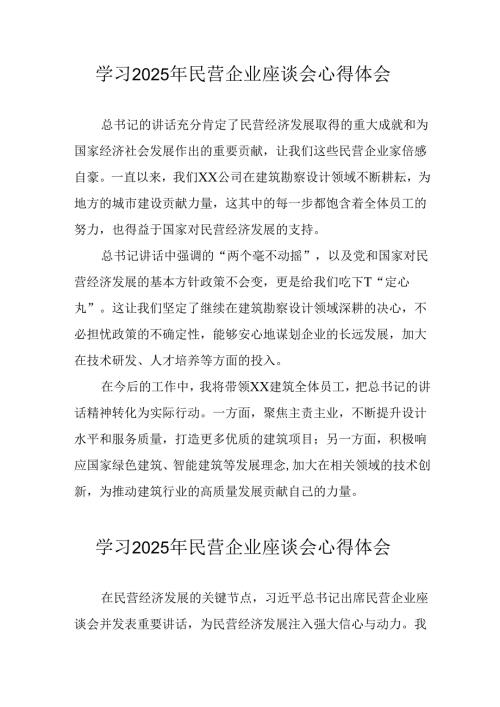 学习2025年民营企业座谈会心得体会

总书记的讲话充分肯定了民营经济发展取得的重大成就和为国家经济社会发展作出的重要贡献，让我们这些民营企业家倍感自豪。一直以来，我们XX公司在建筑勘察设计领域不断耕耘，为地方的城市建设贡献力量，这其中的每一步都饱含着全体员工的努力，也得益于国家对民营经济发展的支持。

总书记讲话中强调的“两个毫不动摇”，以及党和国家对民营经济发展的基本方针政策不会变，更是给我们吃下T“定心丸”。这让我们坚定了继续在建筑勘察设计领域深耕的决心，不必担忧政策的不确定性，能够安心地谋划企业的长远发展，加大在技术研发、人才培养等方面的投入。

在今后的工作中，我将带领XX建筑全体员工，把总书记的讲话精神转化为实际行动。一方面，聚焦主责主业，不断提升设计水平和服务质量，打造更多优质的建筑项目；另一方面，积极响应国家绿色建筑、智能建筑等发展理念，加大在相关领域的技术创新，为推动建筑行业的高质量发展贡献自己的力量。

学习2025年民营企业座谈会心得体会

在民营经济发展的关键节点，习近平总书记出席民营企业座谈会并发表重要讲话，为民营经济发展注入强大信心与动力。我